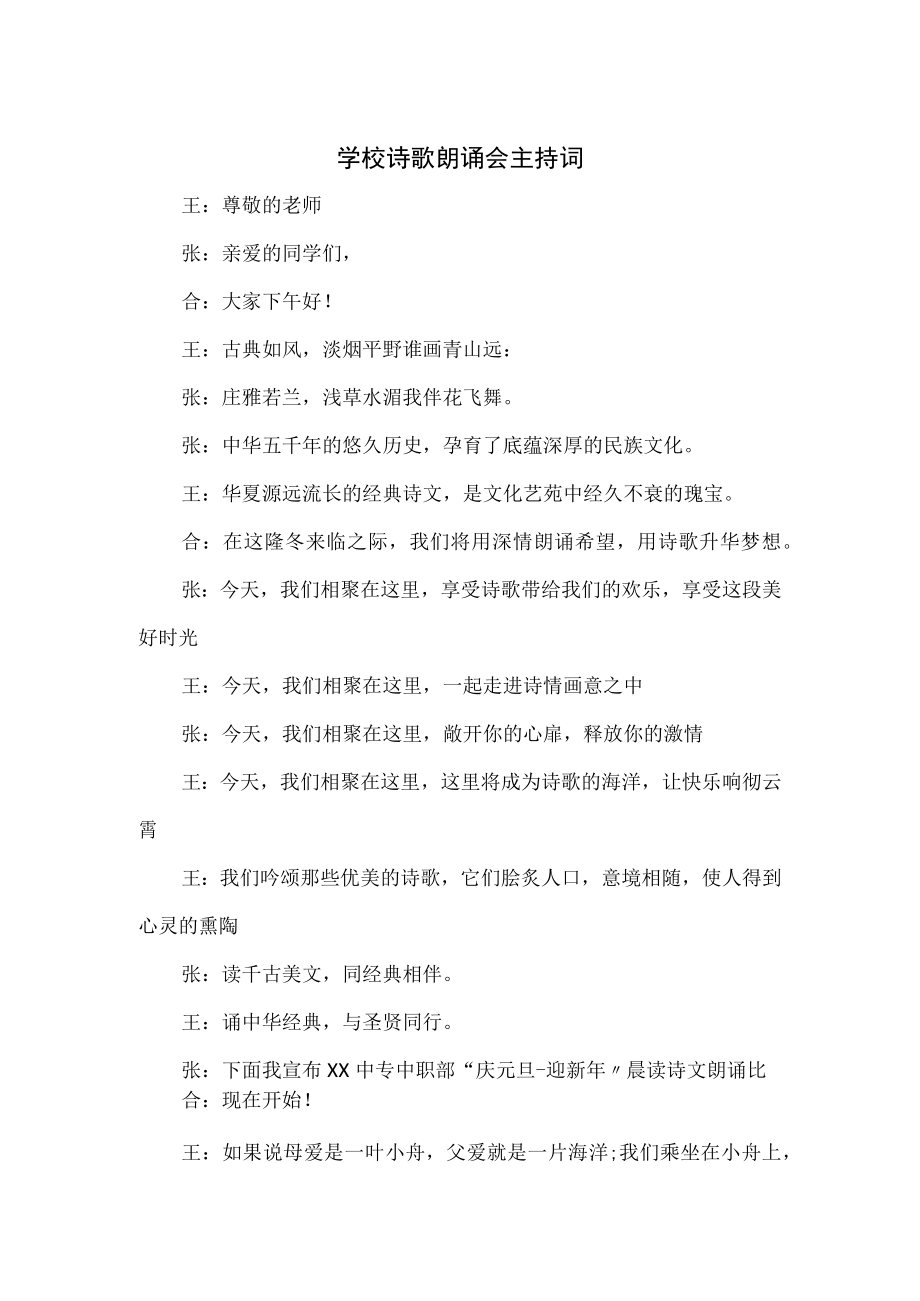 学校诗歌朗诵会主持词

王：尊敬的老师

张：亲爱的同学们，

合：大家下午好！

王：古典如风，淡烟平野谁画青山远：

张：庄雅若兰，浅草水湄我伴花飞舞。

张：中华五千年的悠久历史，孕育了底蕴深厚的民族文化。

王：华夏源远流长的经典诗文，是文化艺苑中经久不衰的瑰宝。

合：在这隆冬来临之际，我们将用深情朗诵希望，用诗歌升华梦想。

张：今天，我们相聚在这里，享受诗歌带给我们的欢乐，享受这段美好时光

王：今天，我们相聚在这里，一起走进诗情画意之中

张：今天，我们相聚在这里，敞开你的心扉，释放你的激情

王：今天，我们相聚在这里，这里将成为诗歌的海洋，让快乐响彻云霄

王：我们吟颂那些优美的诗歌，它们脍炙人口，意境相随，使人得到心灵的熏陶

张：读千古美文，同经典相伴。

王：诵中华经典，与圣贤同行。

张：下面我宣布XX中专中职部“庆元旦-迎新年〃晨读诗文朗诵比
合：现在开始！

王：如果说母爱是一叶小舟，父爱就是一片海洋;我们乘坐在小舟上，